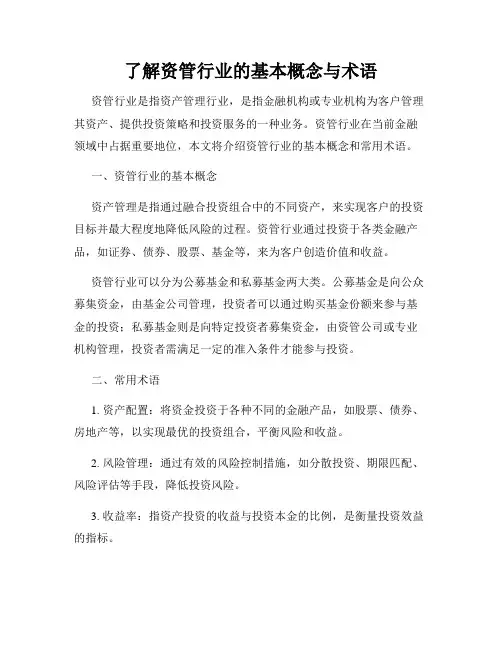 了解资管行业的基本概念与术语

资管行业是指资产管理行业，是指金融机构或专业机构为客户管理其资产、提供投资策略和投资服务的一种业务。资管行业在当前金融领域中占据重要地位，本文将介绍资管行业的基本概念和常用术语。

一、资管行业的基本概念

资产管理是指通过融合投资组合中的不同资产，来实现客户的投资目标并最大程度地降低风险的过程。资管行业通过投资于各类金融产品，如证券、债券、股票、基金等，来为客户创造价值和收益。

资管行业可以分为公募基金和私募基金两大类。公募基金是向公众募集资金，由基金公司管理，投资者可以通过购买基金份额来参与基金的投资；私募基金则是向特定投资者募集资金，由资管公司或专业机构管理，投资者需满足一定的准入条件才能参与投资。

二、常用术语

1. 资产配置：将资金投资于各种不同的金融产品，如股票、债券、房地产等，以实现最优的投资组合，平衡风险和收益。

2. 风险管理：通过有效的风险控制措施，如分散投资、期限匹配、风险评估等手段，降低投资风险。

3. 收益率：指资产投资的收益与投资本金的比例，是衡量投资效益的指标。